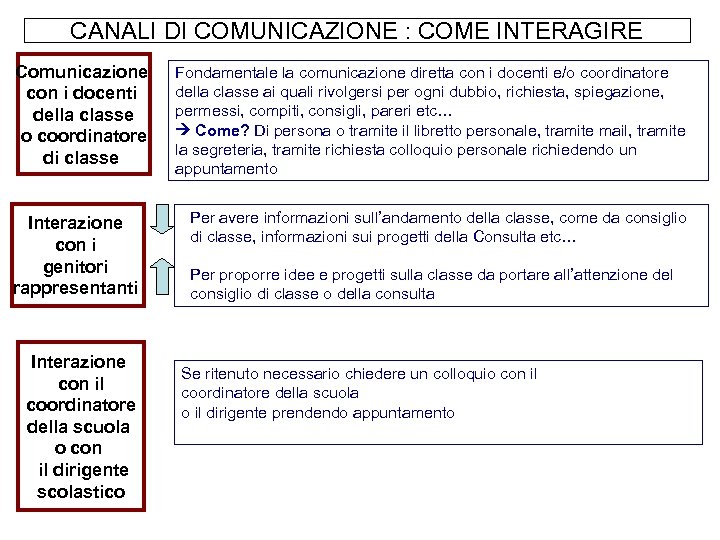 CANALI DI COMUNICAZIONE : COME INTERAGIRE

Comunicazione con i docenti della classe o coordinatore di classe

Fondamentale la comunicazione diretta con i docenti e/o coordinatore della classe ai quali rivolgersi per ogni dubbio, richiesta, spiegazione, permessi, compiti, consigli, pareri etc…
→ Come? Di persona o tramite il libretto personale, tramite mail, tramite la segreteria, tramite richiesta colloquio personale richiedendo un appuntamento

Interazione con i genitori rappresentanti

Per avere informazioni sull'andamento della classe, come da consiglio di classe, informazioni sui progetti della Consulta etc…

Per proporre idee e progetti sulla classe da portare all'attenzione del consiglio di classe o della consulta

Interazione con il coordinatore della scuola o con il dirigente scolastico

Se ritenuto necessario chiedere un colloquio con il coordinatore della scuola
o il dirigente prendendo appuntamento